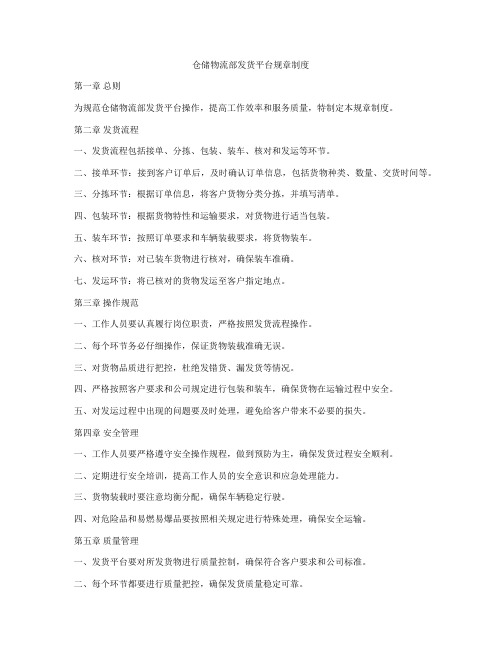 仓储物流部发货平台规章制度

第一章 总则

为规范仓储物流部发货平台操作，提高工作效率和服务质量，特制定本规章制度。

第二章 发货流程

一、发货流程包括接单、分拣、包装、装车、核对和发运等环节。

二、接单环节：接到客户订单后，及时确认订单信息，包括货物种类、数量、交货时间等。

三、分拣环节：根据订单信息，将客户货物分类分拣，并填写清单。

四、包装环节：根据货物特性和运输要求，对货物进行适当包装。

五、装车环节：按照订单要求和车辆装载要求，将货物装车。

六、核对环节：对已装车货物进行核对，确保装车准确。

七、发运环节：将已核对的货物发运至客户指定地点。

第三章 操作规范

一、工作人员要认真履行岗位职责，严格按照发货流程操作。

二、每个环节务必仔细操作，保证货物装载准确无误。

三、对货物品质进行把控，杜绝发错货、漏发货等情况。

四、严格按照客户要求和公司规定进行包装和装车，确保货物在运输过程中安全。

五、对发运过程中出现的问题要及时处理，避免给客户带来不必要的损失。

第四章 安全管理

一、工作人员要严格遵守安全操作规程，做到预防为主，确保发货过程安全顺利。

二、定期进行安全培训，提高工作人员的安全意识和应急处理能力。

三、货物装载时要注意均衡分配，确保车辆稳定行驶。

四、对危险品和易燃易爆品要按照相关规定进行特殊处理，确保安全运输。

第五章 质量管理

一、发货平台要对所发货物进行质量控制，确保符合客户要求和公司标准。

二、每个环节都要进行质量把控，确保发货质量稳定可靠。